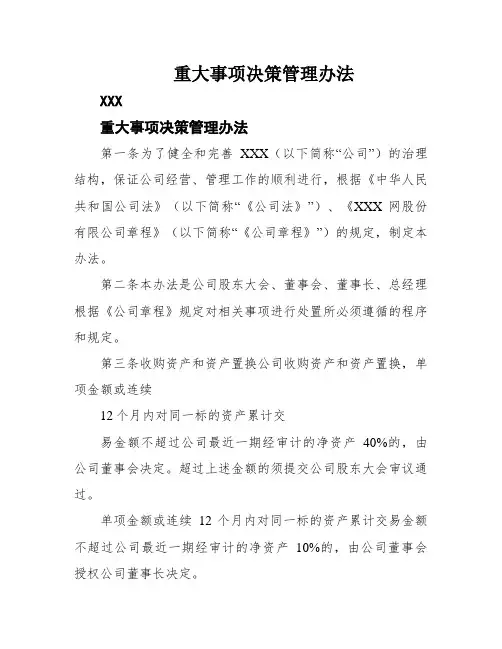 重大事项决策管理办法

XXX

重大事项决策管理办法

第一条为了健全和完善 XXX（以下简称“公司”）的治理结构，保证公司经营、管理工作的顺利进行，根据《中华人民共和国公司法》（以下简称“《公司法》”）、《XXX 网股份有限公司章程》（以下简称“《公司章程》”）的规定，制定本办法。

第二条本办法是公司股东大会、董事会、董事长、总经理根据《公司章程》规定对相关事项进行处置所必须遵循的程序和规定。

第三条收购资产和资产置换公司收购资产和资产置换，单项金额或连续

12 个月内对同一标的资产累计交

易金额不超过公司最近一期经审计的净资产 40%的，由公司董事会决定。超过上述金额的须提交公司股东大会审议通过。

单项金额或连续 12 个月内对同一标的资产累计交易金额不超过公司最近一期经审计的净资产 10%的，由公司董事会授权公司董事长决定。